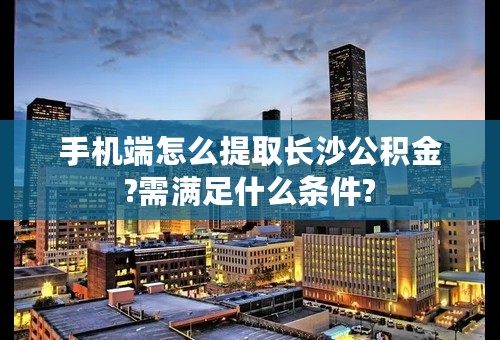 手机端怎么提取长沙公积金?需满足什么条件?